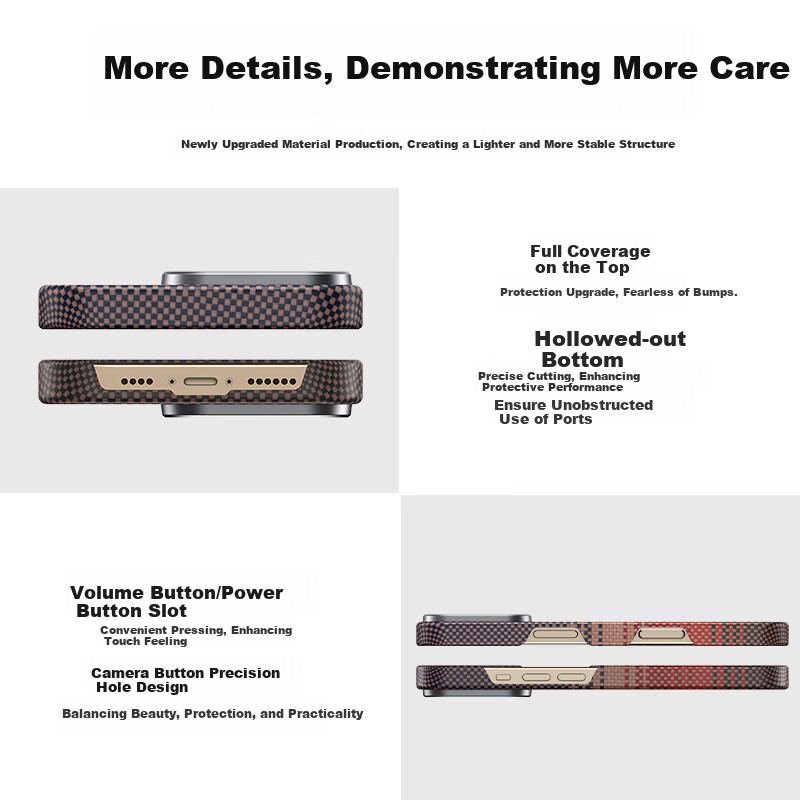 More Details, Demonstrating More Care

Newly Upgraded Material Production, Creating a Lighter and More Stable Structure

Full Coverage on the Top

Protection Upgrade, Fearless of Bumps.

Hollowed-out Bottom

Precise Cutting, Enhancing Protective Performance

Ensure Unobstructed Use of Ports

Volume Button/Power Button Slot

Convenient Pressing, Enhancing Touch Feeling

Camera Button Precision Hole Design

Balancing Beauty, Protection, and Practicality